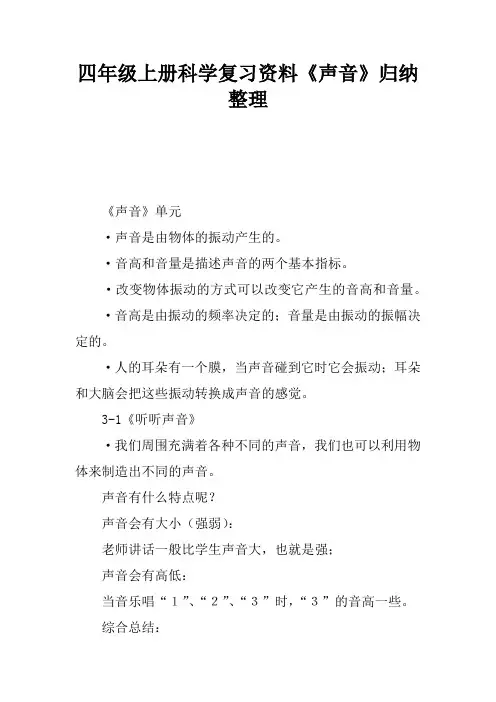 四年级上册科学复习资料《声音》归纳整理

《声音》单元

·声音是由物体的振动产生的。

·音高和音量是描述声音的两个基本指标。

·改变物体振动的方式可以改变它产生的音高和音量。

·音高是由振动的频率决定的；音量是由振动的振幅决定的。

·人的耳朵有一个膜，当声音碰到它时它会振动；耳朵和大脑会把这些振动转换成声音的感觉。

3-1《听听声音》

·我们周围充满着各种不同的声音，我们也可以利用物体来制造出不同的声音。

声音有什么特点呢？

声音会有大小（强弱）：

老师讲话一般比学生声音大，也就是强；

声音会有高低：

当音乐唱“1”、“2”、“3”时，“3”的音高一些。

综合总结：